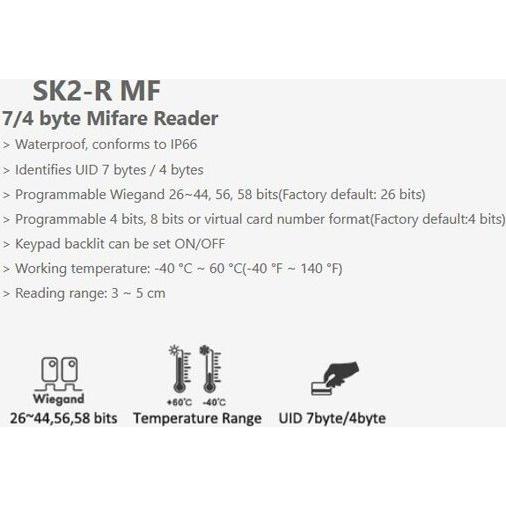 SK2-R MF

7/4 byte Mifare Reader

> Waterproof, conforms to IP66

> Identifies UID 7 bytes / 4 bytes

> Programmable Wiegand 26~44, 56, 58 bits(Factory default: 26 bits)

> Programmable 4 bits, 8 bits or virtual card number format(Factory default:4 bits)

> Keypad backlit can be set ON/OFF

> Working temperature: -40 °C ~ 60 °C(-40 °F ~ 140 °F)

> Reading range: 3 ~ 5 cm

Wiegand

26~44,56,58 bits

+60°C -40°C

Temperature Range

UID 7byte/4byte